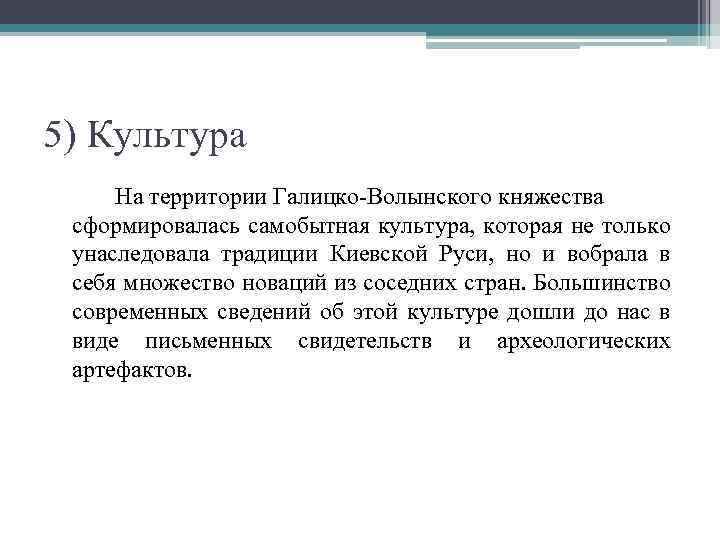 5) Культура

На территории Галицко-Волынского княжества сформировалась самобытная культура, которая не только унаследовала традиции Киевской Руси, но и вобрала в себя множество новаций из соседних стран. Большинство современных сведений об этой культуре дошли до нас в виде письменных свидетельств и археологических артефактов.